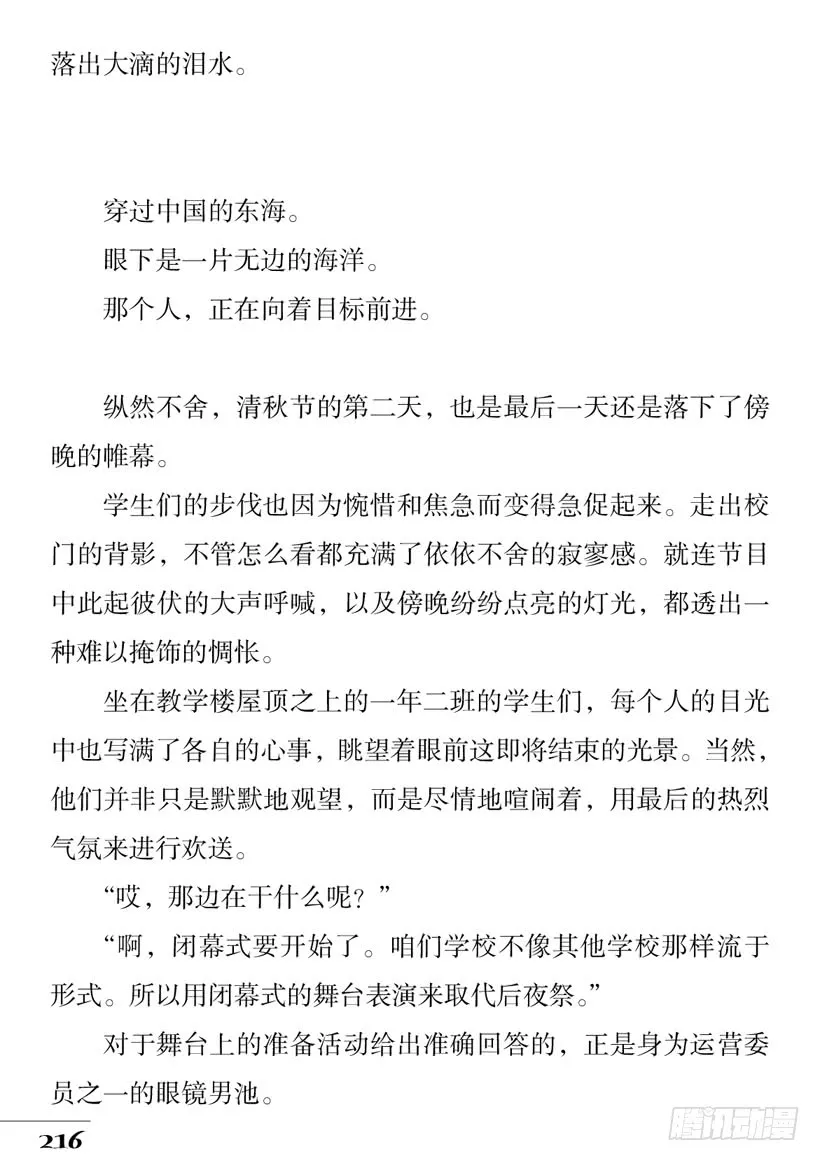 落出大滴的泪水。

穿过中国的东海。

眼下是一片无边的海洋。

那个人，正在向着目标前进。

纵然不舍，清秋节的第二天，也是最后一天还是落下了傍晚的帷幕。

学生们的步伐也因为惋惜和焦急而变得急促起来。走出校门的背影，不管怎么看都充满了依依不舍的寂寥感。就连节目中此起彼伏的大声呼喊，以及傍晚纷纷点亮的灯光，都透出一种难以掩饰的惆怅。

坐在教学楼屋顶之上的一年二班的学生们，每个人的目光中也写满了各自的心事，眺望着眼前这即将结束的光景。当然，他们并非只是默默地观望，而是尽情地喧闹着，用最后的热烈气氛来进行欢送。

“哎，那边在干什么呢？”

“啊，闭幕式要开始了。咱们学校不像其他学校那样流于形式。所以用闭幕式的舞台表演来取代后夜祭。”

对于舞台上的准备活动给出准确回答的，正是身为运营委员之一的眼镜男池。

216

腾讯动漫